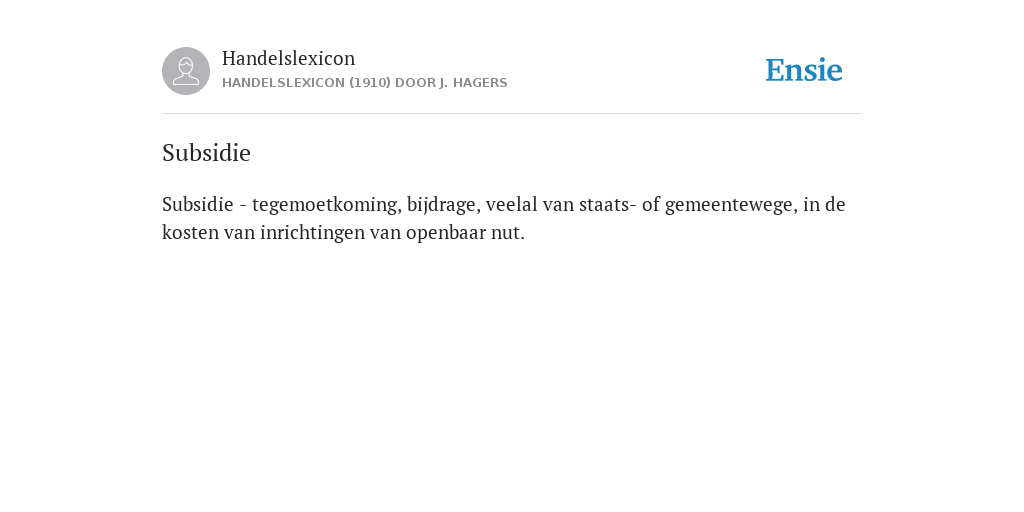 Handelslexicon
HANDELSLEXICON (1910) DOOR J. HAGERS

Ensie

Subsidie

Subsidie - tegemoetkoming, bijdrage, veelal van staats- of gemeentewege, in de kosten van inrichtingen van openbaar nut.